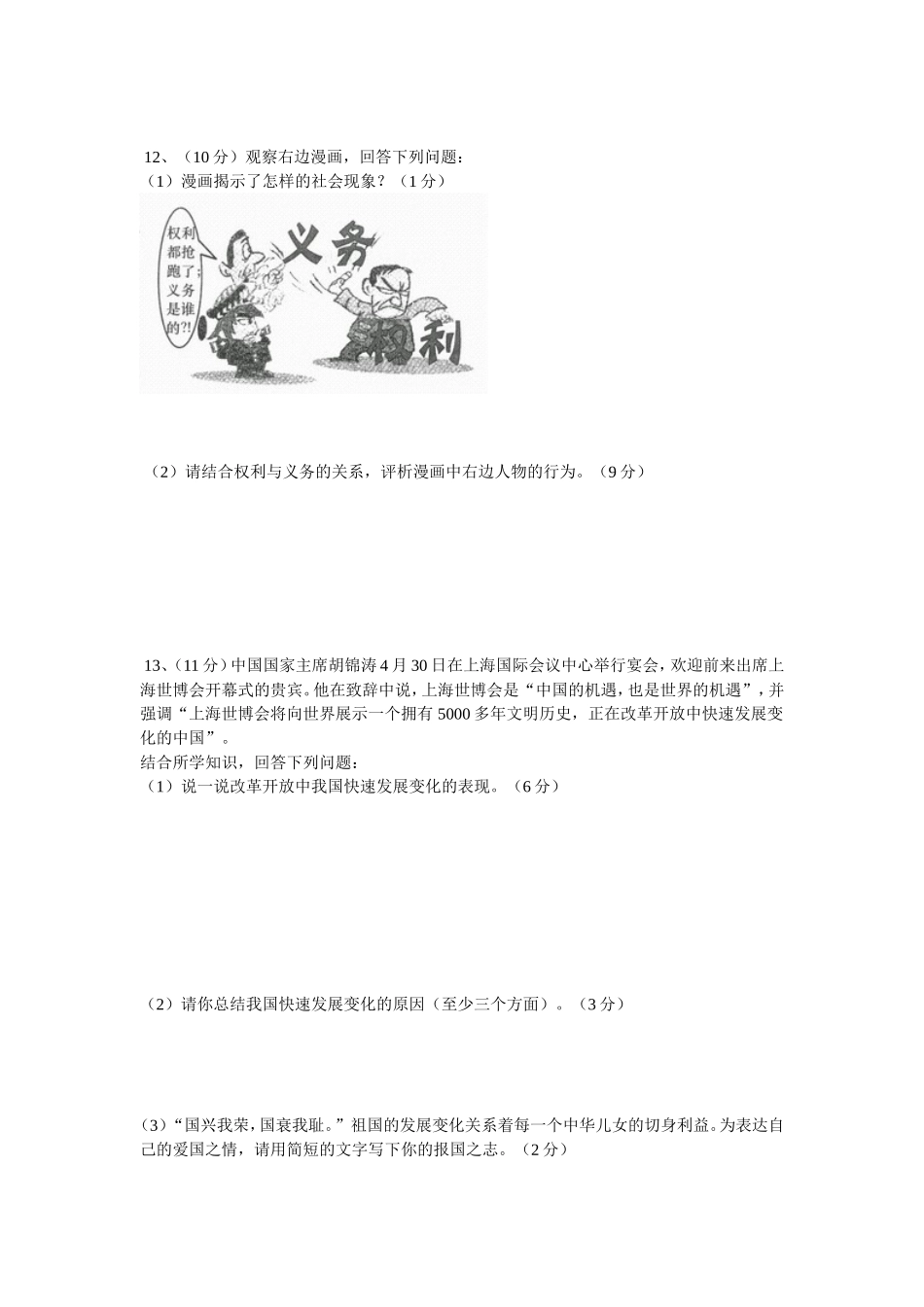 12、（10 分）观察右边漫画，回答下列问题：
（1）漫画揭示了怎样的社会现象？（1 分）

权利都抢跑了；义务是谁的?!

义务

权利

（2）请结合权利与义务的关系，评析漫画中右边人物的行为。（9 分）

13、（11 分）中国国家主席胡锦涛 4 月 30 日在上海国际会议中心举行宴会，欢迎前来出席上海世博会开幕式的贵宾。他在致辞中说，上海世博会是“中国的机遇，也是世界的机遇”，并强调“上海世博会将向世界展示一个拥有 5000 多年文明历史，正在改革开放中快速发展变化的中国”。
结合所学知识，回答下列问题：
（1）说一说改革开放中我国快速发展变化的表现。（6 分）

（2）请你总结我国快速发展变化的原因（至少三个方面）。（3 分）

（3）“国兴我荣，国衰我耻。”祖国的发展变化关系着每一个中华儿女的切身利益。为表达自己的爱国之情，请用简短的文字写下你的报国之志。（2 分）